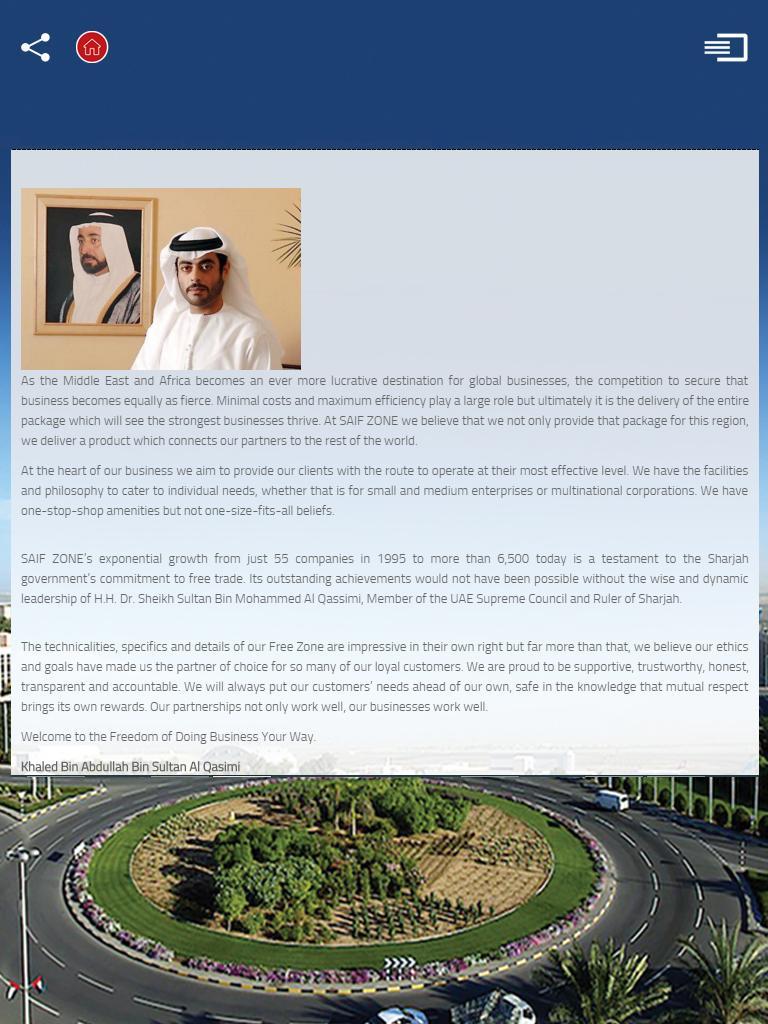 As the Middle East and Africa becomes an ever more lucrative destination for global businesses, the competition to secure that business becomes equally as fierce. Minimal costs and maximum efficiency play a large role but ultimately it is the delivery of the entire package which will see the strongest businesses thrive. At SAIF ZONE we believe that we not only provide that package for this region, we deliver a product which connects our partners to the rest of the world.

At the heart of our business we aim to provide our clients with the route to operate at their most effective level. We have the facilities and philosophy to cater to individual needs, whether that is for small and medium enterprises or multinational corporations. We have one-stop-shop amenities but not one-size-fits-all beliefs.

SAIF ZONE's exponential growth from just 55 companies in 1995 to more than 6,500 today is a testament to the Sharjah government's commitment to free trade. Its outstanding achievements would not have been possible without the wise and dynamic leadership of H.H. Dr. Sheikh Sultan Bin Mohammed Al Qassimi, Member of the UAE Supreme Council and Ruler of Sharjah.

The technicalities, specifics and details of our Free Zone are impressive in their own right but far more than that, we believe our ethics and goals have made us the partner of choice for so many of our loyal customers. We are proud to be supportive, trustworthy, honest, transparent and accountable. We will always put our customers' needs ahead of our own, safe in the knowledge that mutual respect brings its own rewards. Our partnerships not only work well, our businesses work well.

Welcome to the Freedom of Doing Business Your Way.

Khaled Bin Abdullah Bin Sultan Al Qasimi